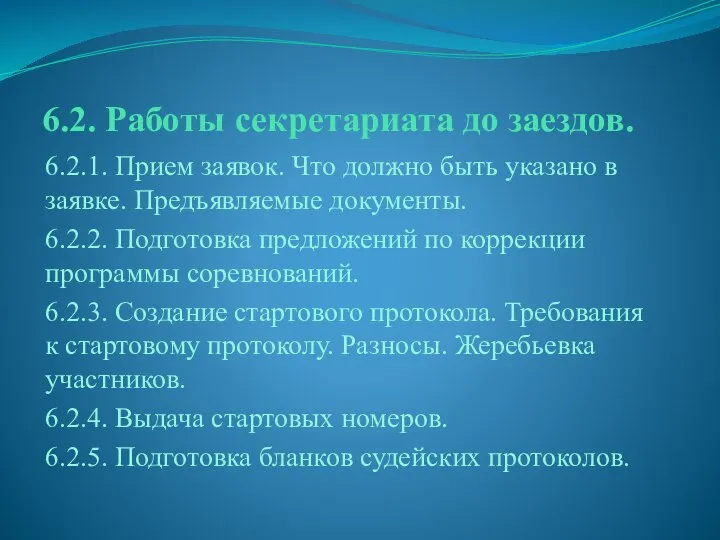 6.2. Работы секретариата до заездов.

6.2.1. Прием заявок. Что должно быть указано в заявке. Предъявляемые документы.

6.2.2. Подготовка предложений по коррекции программы соревнований.

6.2.3. Создание стартового протокола. Требования к стартовому протоколу. Разносы. Жеребьевка участников.

6.2.4. Выдача стартовых номеров.

6.2.5. Подготовка бланков судейских протоколов.